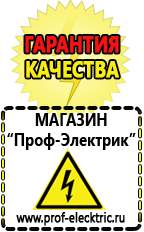 ГАРАНТИЯ
КАЧЕСТВА

МАГАЗИН
“Проф-Электрик”

www.prof-electric.ru